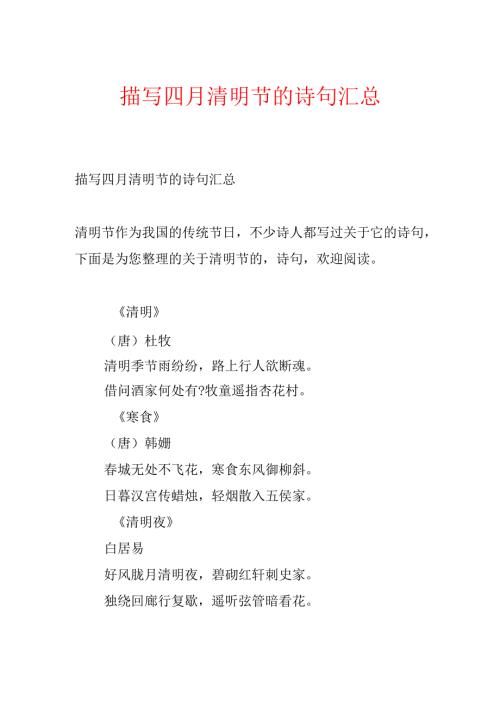 描写四月清明节的诗句汇总

描写四月清明节的诗句汇总

清明节作为我国的传统节日，不少诗人都写过关于它的诗句，下面是为您整理的关于清明节的，诗句，欢迎阅读。

《清明》

（唐）杜牧

清明季节雨纷纷，路上行人欲断魂。

借问酒家何处有?牧童遥指杏花村。

《寒食》

（唐）韩翃

春城无处不飞花，寒食东风御柳斜。

日暮汉宫传蜡烛，轻烟散入五侯家。

《清明夜》

白居易

好风胧月清明夜，碧砌红轩刺史家。

独绕回廊行复歇，遥听弦管暗看花。